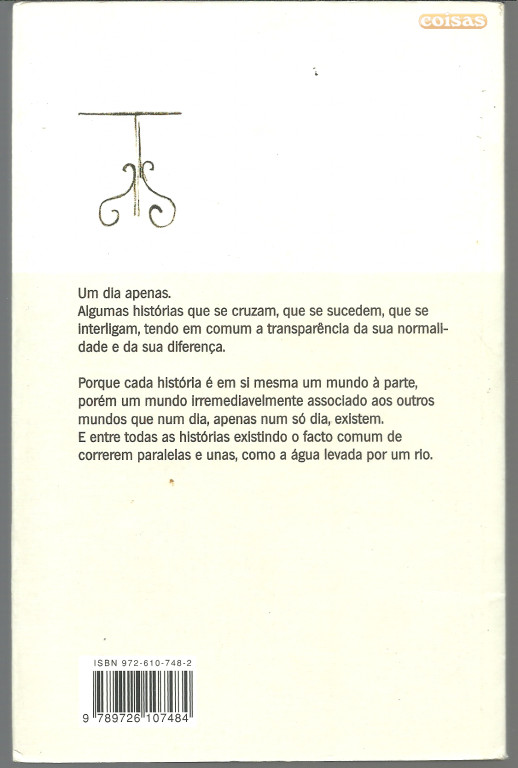 coisas

Um dia apenas.
Algumas histórias que se cruzam, que se sucedem, que se interligam, tendo em comum a transparência da sua normalidade e da sua diferença.

Porque cada história é em si mesma um mundo à parte, porém um mundo irremediavelmente associado aos outros mundos que num dia, apenas num só dia, existem.
E entre todas as histórias existindo o facto comum de correrem paralelas e unas, como a água levada por um rio.

ISBN 972-610-748-2

9 789726 107484